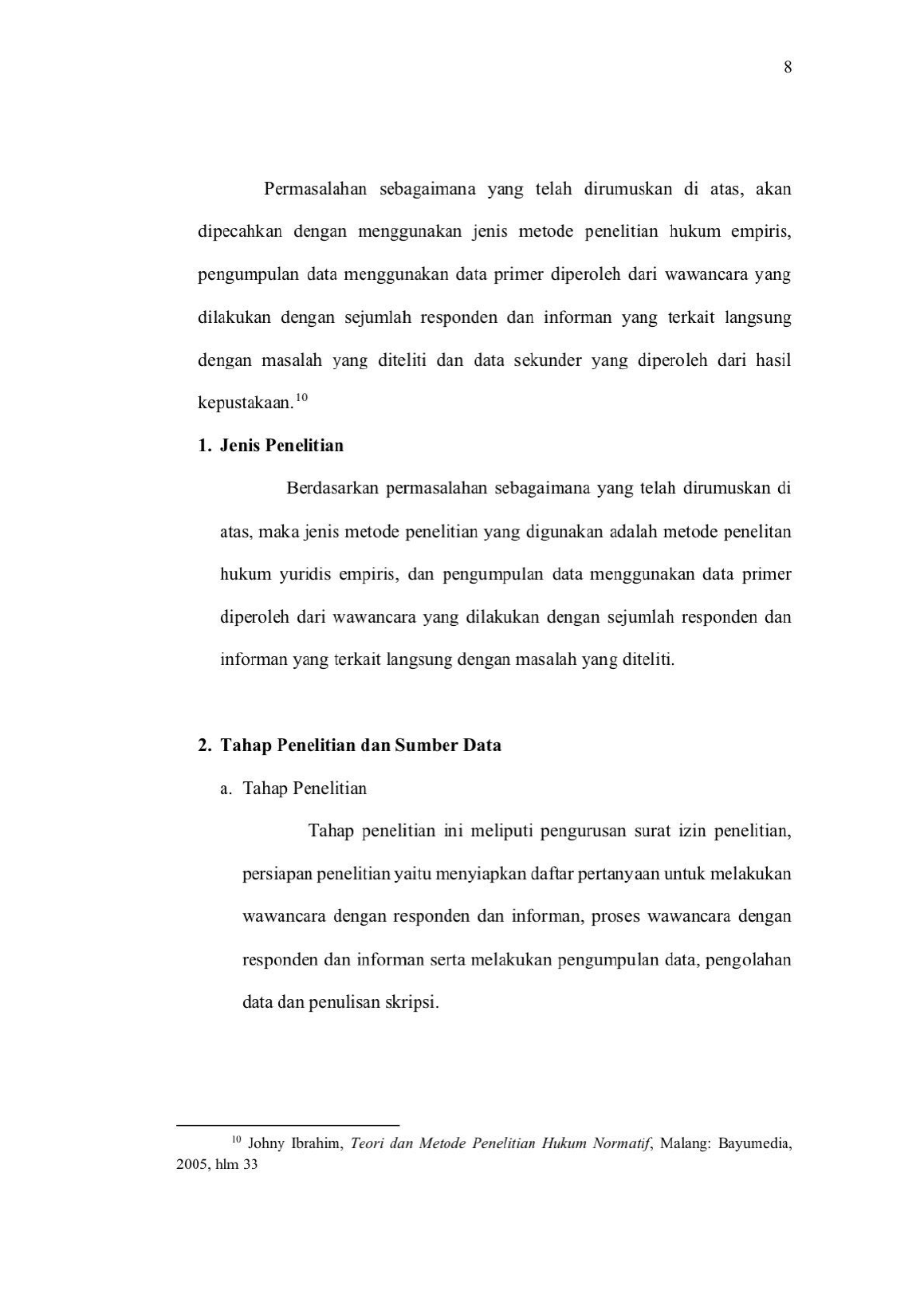 8

Permasalahan sebagaimana yang telah dirumuskan di atas, akan dipecahkan dengan menggunakan jenis metode penelitian hukum empiris, pengumpulan data menggunakan data primer diperoleh dari wawancara yang dilakukan dengan sejumlah responden dan informan yang terkait langsung dengan masalah yang diteliti dan data sekunder yang diperoleh dari hasil kepustakaan.$^{10}$

1. Jenis Penelitian

Berdasarkan permasalahan sebagaimana yang telah dirumuskan di atas, maka jenis metode penelitian yang digunakan adalah metode penelitan hukum yuridis empiris, dan pengumpulan data menggunakan data primer diperoleh dari wawancara yang dilakukan dengan sejumlah responden dan informan yang terkait langsung dengan masalah yang diteliti.

2. Tahap Penelitian dan Sumber Data

a. Tahap Penelitian

Tahap penelitian ini meliputi pengurusan surat izin penelitian, persiapan penelitian yaitu menyiapkan daftar pertanyaan untuk melakukan wawancara dengan responden dan informan, proses wawancara dengan responden dan informan serta melakukan pengumpulan data, pengolahan data dan penulisan skripsi.

$^{10}$ Johny Ibrahim, Teori dan Metode Penelitian Hukum Normatif, Malang: Bayumedia, 2005, hlm 33